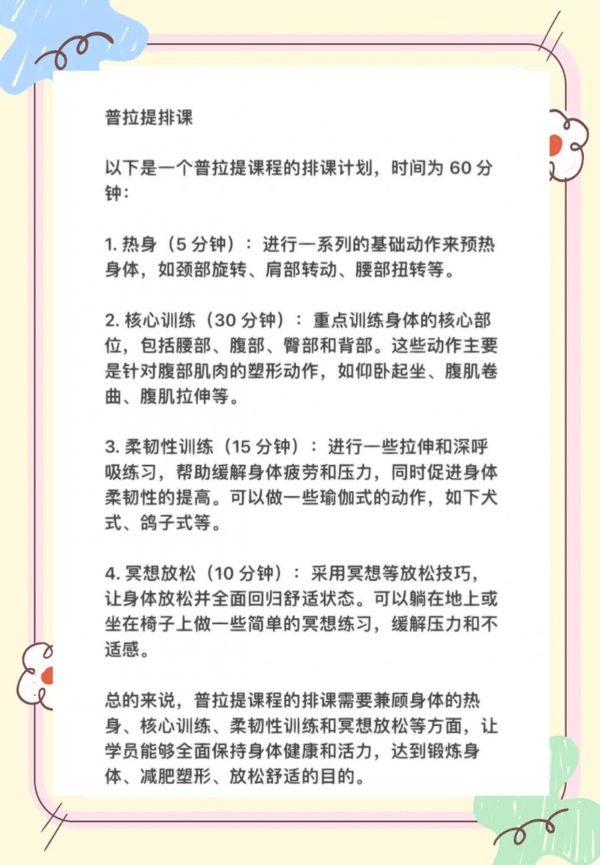 普拉提排课

以下是一个普拉提课程的排课计划，时间为 60 分钟：

1. 热身（5 分钟）：进行一系列的基础动作来预热身体，如颈部旋转、肩部转动、腰部扭转等。

2. 核心训练（30 分钟）：重点训练身体的核心部位，包括腰部、腹部、臀部和背部。这些动作主要是针对腹部肌肉的塑形动作，如仰卧起坐、腹肌卷曲、腹肌拉伸等。

3. 柔韧性训练（15 分钟）：进行一些拉伸和深呼吸练习，帮助缓解身体疲劳和压力，同时促进身体柔韧性的提高。可以做一些瑜伽式的动作，如下犬式、鸽子式等。

4. 冥想放松（10 分钟）：采用冥想等放松技巧，让身体放松并全面回归舒适状态。可以躺在地上或坐在椅子上做一些简单的冥想练习，缓解压力和不适感。

总的来说，普拉提课程的排课需要兼顾身体的热身、核心训练、柔韧性训练和冥想放松等方面，让学员能够全面保持身体健康和活力，达到锻炼身体、减肥塑形、放松舒适的目的。